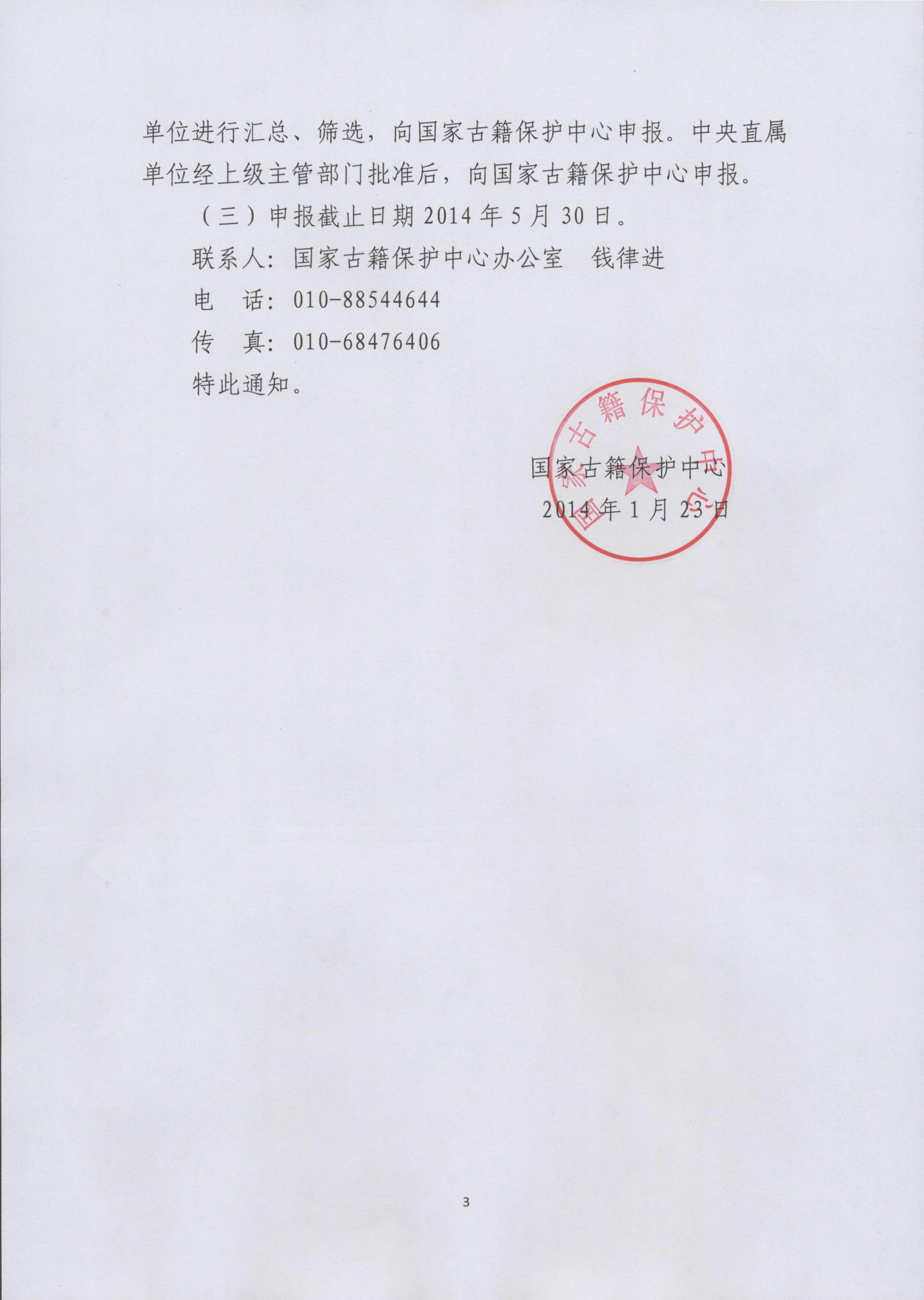 单位进行汇总、筛选，向国家古籍保护中心申报。中央直属单位经上级主管部门批准后，向国家古籍保护中心申报。

（三）申报截止日期2014年5月30日。

联系人：国家古籍保护中心办公室 钱律进

电 话：010-88544644

传 真：010-68476406

特此通知。

国家古籍保护中心

2014年1月23日

国家古籍保护中心

3